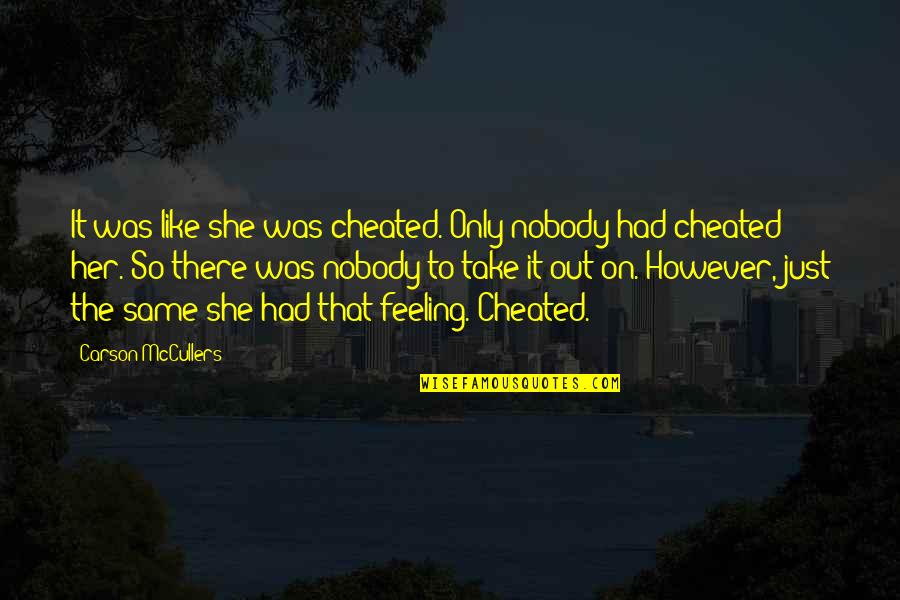 It was like she was cheated. Only nobody had cheated her. So there was nobody to take it out on. However, just the same she had that feeling. Cheated.

Carson McCullers

WISEFAMOUSQUOTES.COM